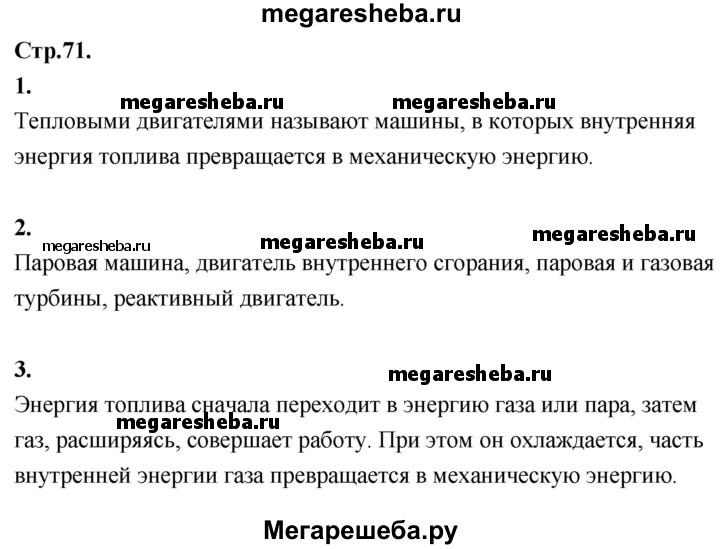 megaresheba.ru

Стр.71.

1.

megaresheba.ru megaresheba.ru

Тепловыми двигателями называют машины, в которых внутренняя энергия топлива превращается в механическую энергию.

2.

megaresheba.ru megaresheba.ru megaresheba.ru

Паровая машина, двигатель внутреннего сгорания, паровая и газовая турбины, реактивный двигатель.

3.

megaresheba.ru

Энергия топлива сначала переходит в энергию газа или пара, затем газ, расширяясь, совершает работу. При этом он охлаждается, часть внутренней энергии газа превращается в механическую энергию.

megaresheba.ru

Мегарешеба.ру